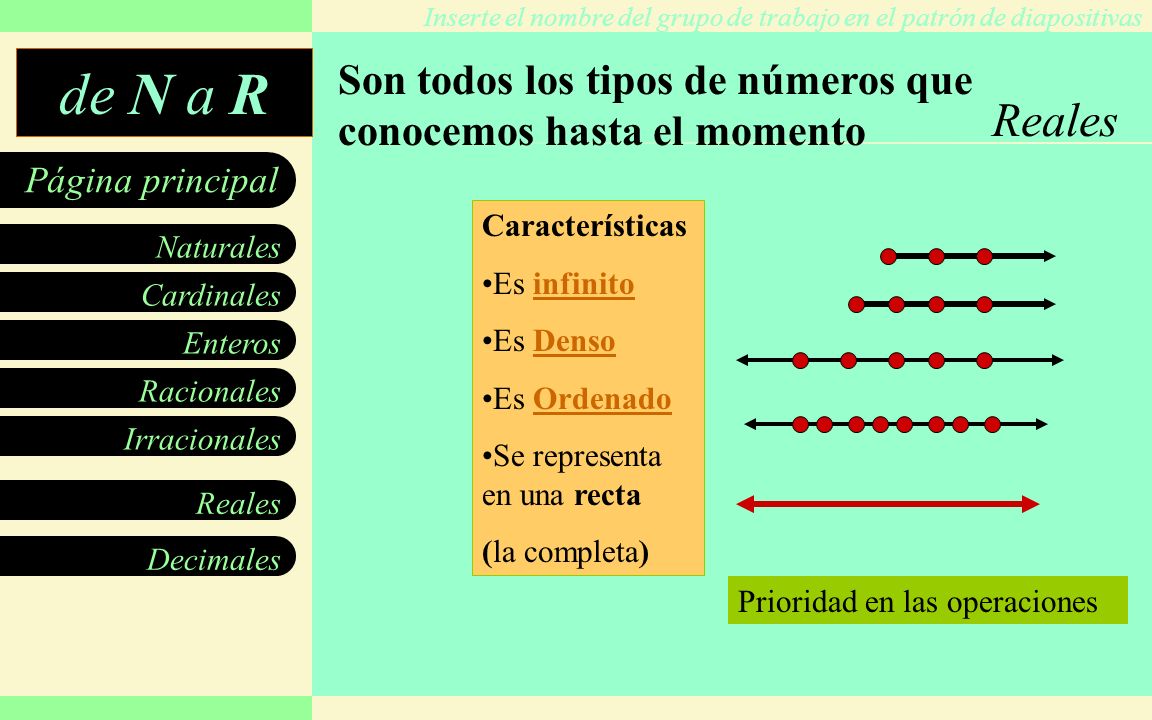 Inserte el nombre del grupo de trabajo en el patrón de diapositivas

de N a R

Página principal

Naturales

Cardinales

Enteros

Racionales

Irracionales

Reales

Decimales

Son todos los tipos de números que conocemos hasta el momento

Reales

Características

•Es infinito

•Es Denso

•Es Ordenado

•Se representa en una recta

(la completa)

Prioridad en las operaciones